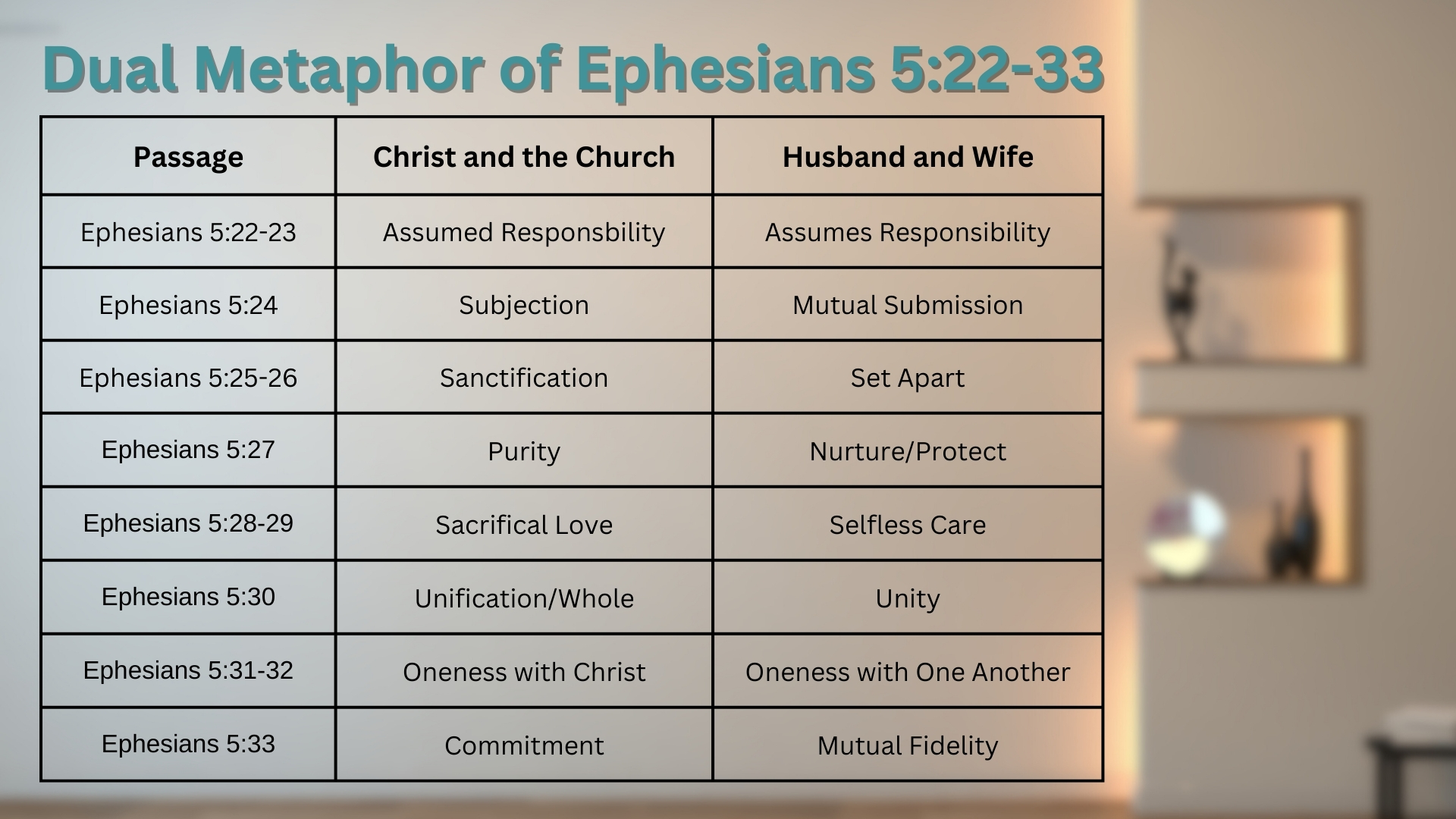 Dual Metaphor of Ephesians 5:22-33

| Passage | Christ and the Church | Husband and Wife |
|---|---|---|
| Ephesians 5:22-23 | Assumed Responsbility | Assumes Responsibility |
| Ephesians 5:24 | Subjection | Mutual Submission |
| Ephesians 5:25-26 | Sanctification | Set Apart |
| Ephesians 5:27 | Purity | Nurture/Protect |
| Ephesians 5:28-29 | Sacrifical Love | Selfless Care |
| Ephesians 5:30 | Unification/Whole | Unity |
| Ephesians 5:31-32 | Oneness with Christ | Oneness with One Another |
| Ephesians 5:33 | Commitment | Mutual Fidelity |